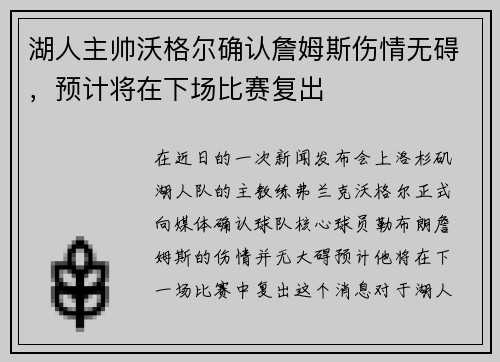 湖人主帅沃格尔确认詹姆斯伤情无碍，预计将在下场比赛复出

在近日的一次新闻发布会上洛杉矶湖人队的主教练弗兰克沃格尔正式向媒体确认球队核心球员勒布朗詹姆斯的伤情并无大碍预计他将在下一场比赛中复出这个消息对于湖人